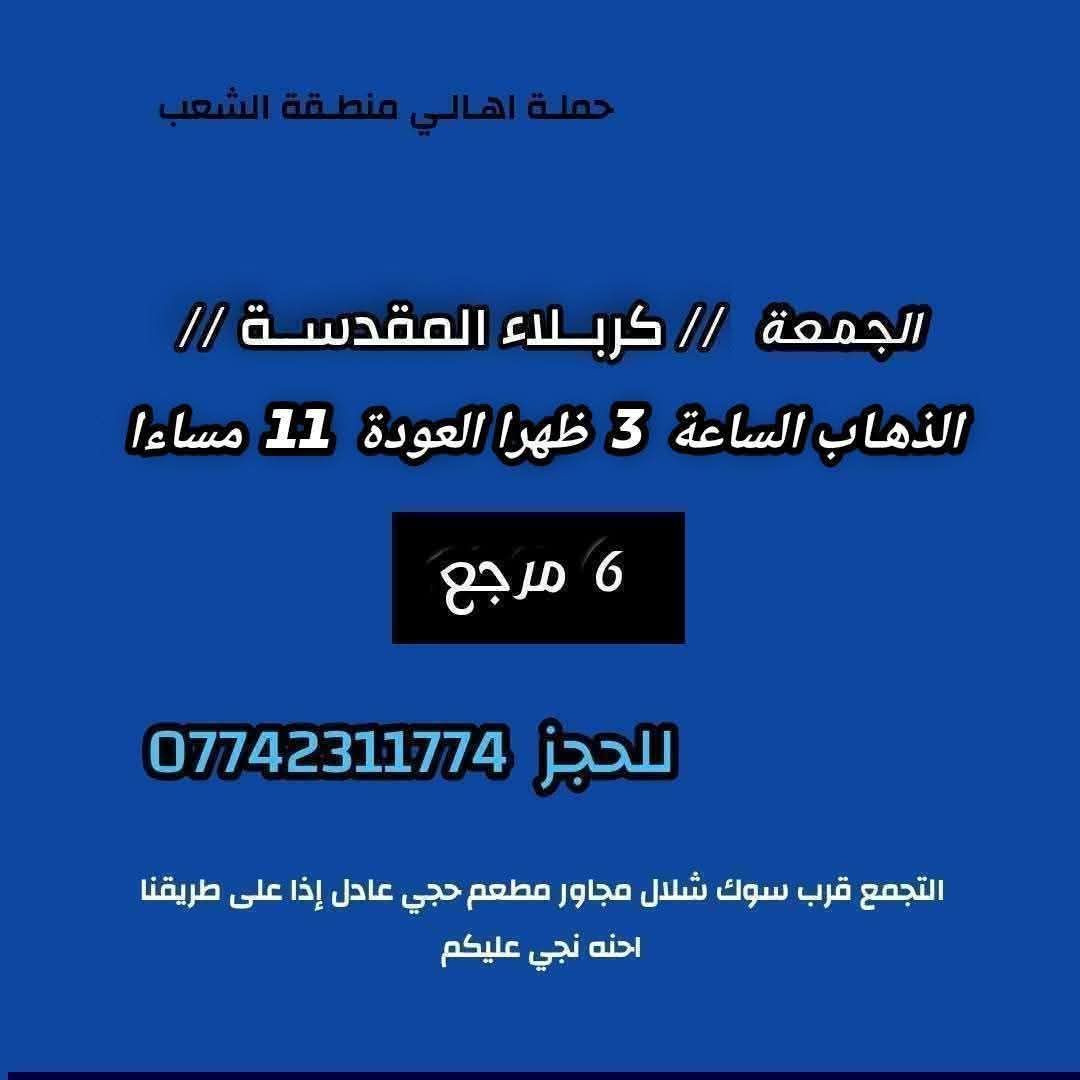 حملة اهالي منطقة الشعب

الجمعة // كربلاء المقدسة //

الذهاب الساعة 3 ظهرا العودة 11 مساءا

6 مرجع

للحجز 07742311774

التجمع قرب سوك شلال مجاور مطعم حجي عادل إذا على طريقنا احنه نجي عليكم